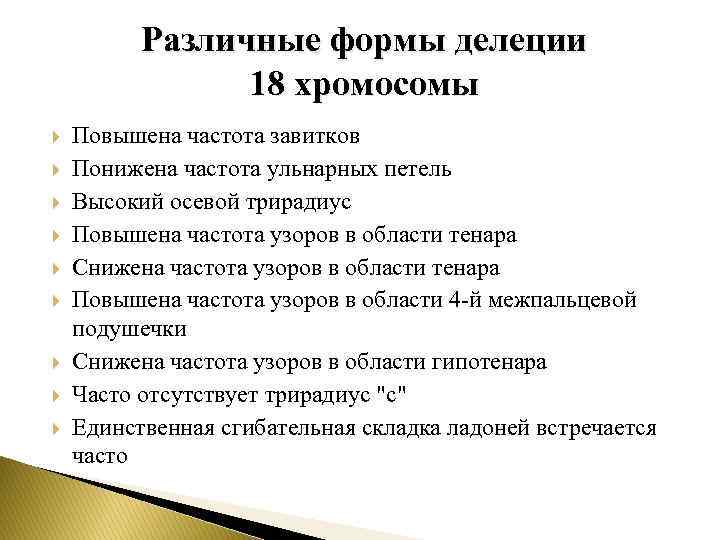 Различные формы делеции 18 хромосомы

Повышена частота завитков

Понижена частота ульнарных петель

Высокий осевой трирадиус

Повышена частота узоров в области тенара

Снижена частота узоров в области тенара

Повышена частота узоров в области 4-й межпальцевой подушечки

Снижена частота узоров в области гипотенара

Часто отсутствует трирадиус "с"

Единственная сгибательная складка ладоней встречается часто